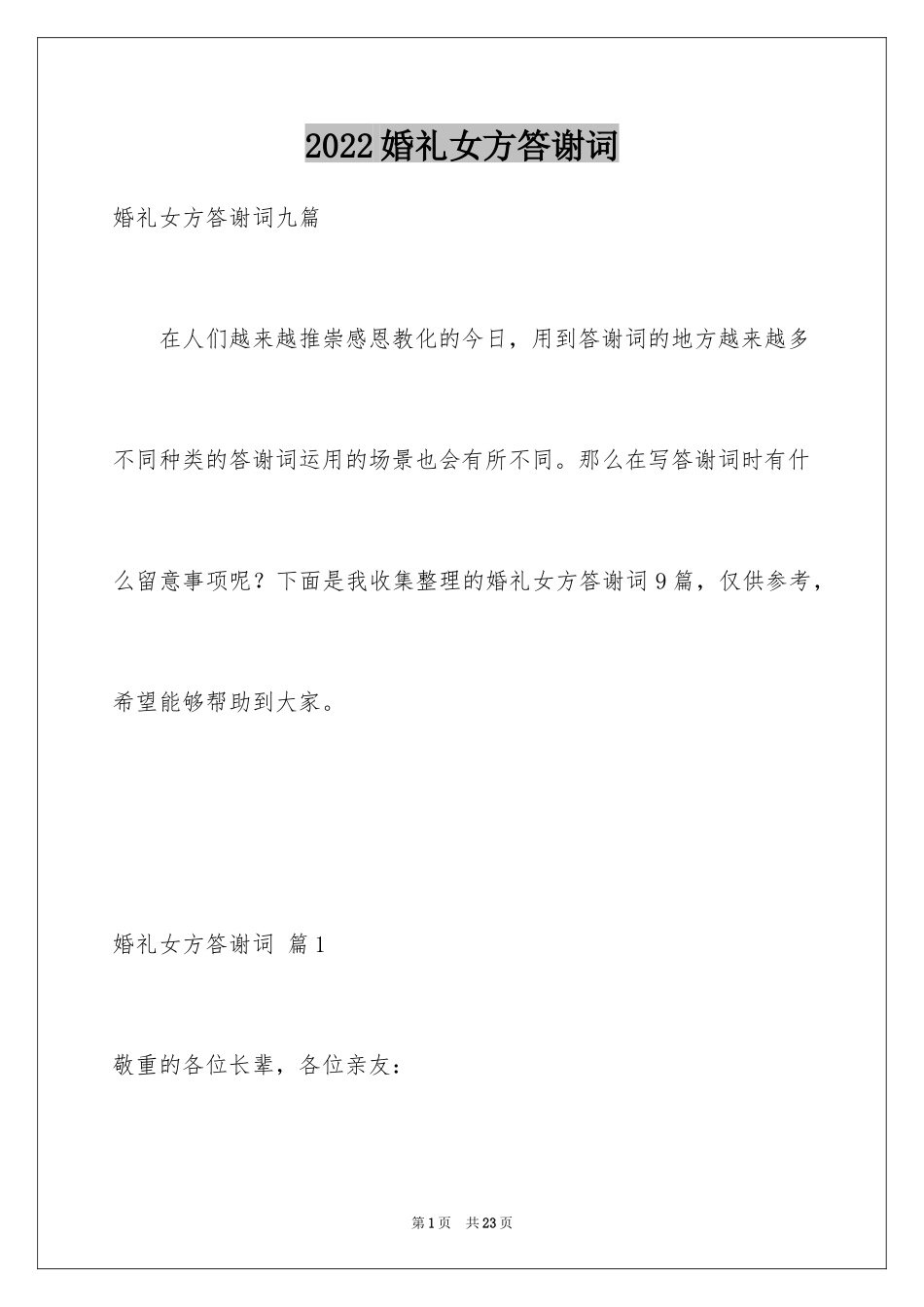 2022婚礼女方答谢词

婚礼女方答谢词九篇

在人们越来越推崇感恩教化的今日，用到答谢词的地方越来越多不同种类的答谢词运用的场景也会有所不同。那么在写答谢词时有什么留意事项呢？下面是我收集整理的婚礼女方答谢词9篇，仅供参考，希望能够帮助到大家。

婚礼女方答谢词 篇1

敬重的各位长辈，各位亲友：

第1页 共23页